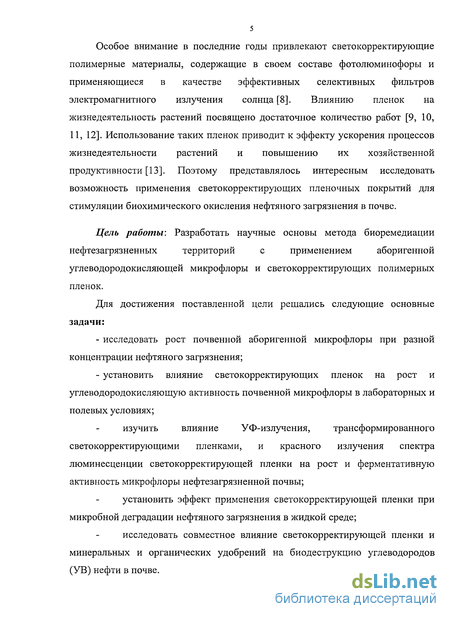 5

Особое внимание в последние годы привлекают светокорректирующие полимерные материалы, содержащие в своем составе фотолюминофоры и применяющиеся в качестве эффективных селективных фильтров электромагнитного излучения солнца [8]. Влиянию пленок на жизнедеятельность растений посвящено достаточное количество работ [9, 10, 11, 12]. Использование таких пленок приводит к эффекту ускорения процессов жизнедеятельности растений и повышению их хозяйственной продуктивности [13]. Поэтому представлялось интересным исследовать возможность применения светокорректирующих пленочных покрытий для стимуляции биохимического окисления нефтяного загрязнения в почве.

Цель работы: Разработать научные основы метода биоремедиации нефтезагрязненных территорий с применением аборигенной углеводородокисляющей микрофлоры и светокорректирующих полимерных пленок.

Для достижения поставленной цели решались следующие основные задачи:

- исследовать рост почвенной аборигенной микрофлоры при разной концентрации нефтяного загрязнения;

- установить влияние светокорректирующих пленок на рост и углеводородокисляющую активность почвенной микрофлоры в лабораторных и полевых условиях;

- изучить влияние УФ-излучения, трансформированного светокорректирующими пленками, и красного излучения спектра люминесценции светокорректирующей пленки на рост и ферментативную активность микрофлоры нефтезагрязненной почвы;

- установить эффект применения светокорректирующей пленки при микробной деградации нефтяного загрязнения в жидкой среде;

- исследовать совместное влияние светокорректирующей пленки и минеральных и органических удобрений на биодеструкцию углеводородов (УВ) нефти в почве.

dsLib.net
библиотека диссертаций